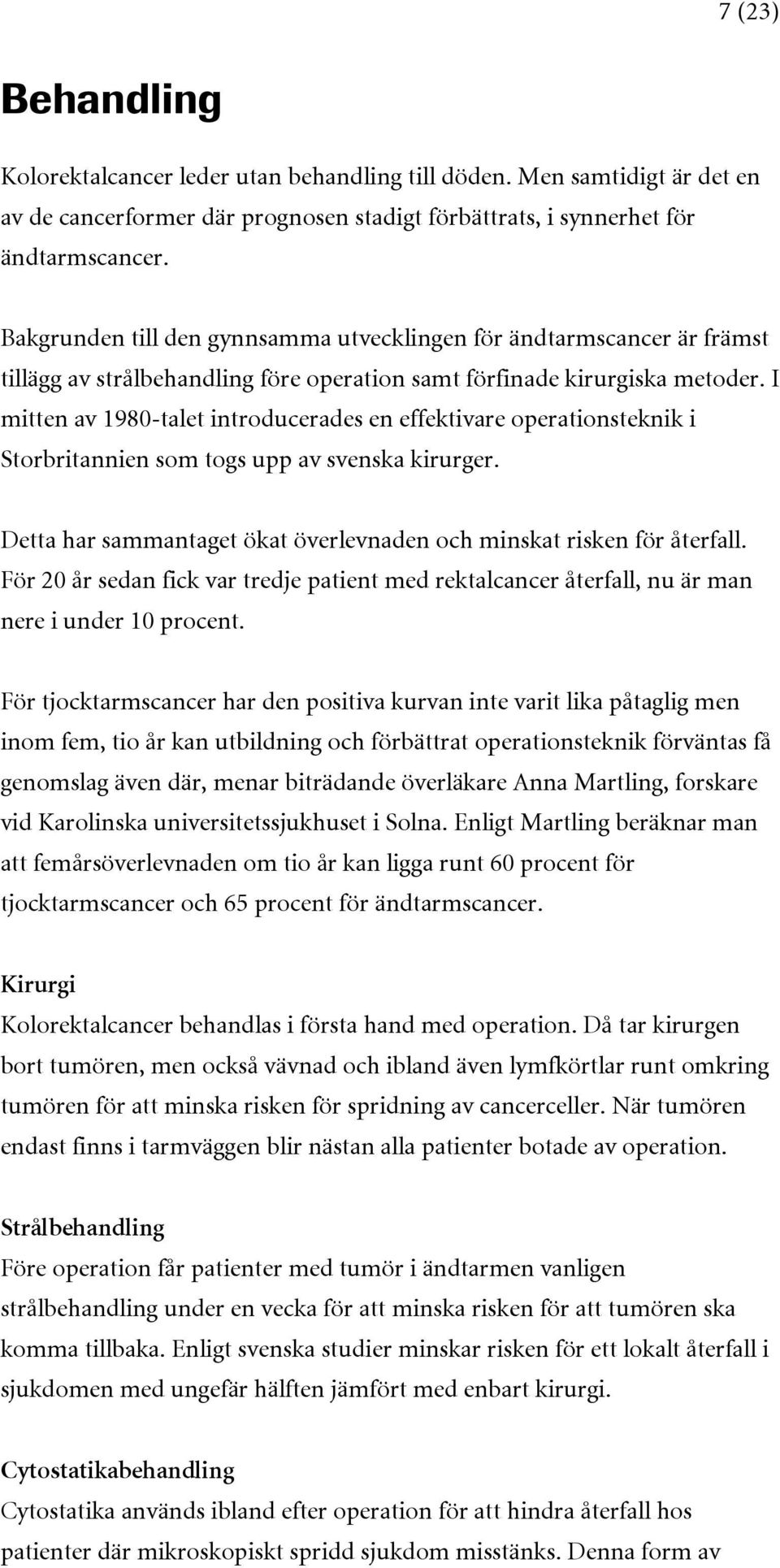 7 (23)

Behandling

Kolorektalcancer leder utan behandling till döden. Men samtidigt är det en av de cancerformer där prognosen stadigt förbättrats, i synnerhet för ändtarmscancer.

Bakgrunden till den gynnsamma utvecklingen för ändtarmscancer är främst tillägg av strålbehandling före operation samt förfinade kirurgiska metoder. I mitten av 1980-talet introducerades en effektivare operationsteknik i Storbritannien som togs upp av svenska kirurger.

Detta har sammantaget ökat överlevnaden och minskat risken för återfall. För 20 år sedan fick var tredje patient med rektalcancer återfall, nu är man nere i under 10 procent.

För tjocktarmscancer har den positiva kurvan inte varit lika påtaglig men inom fem, tio år kan utbildning och förbättrat operationsteknik förväntas få genomslag även där, menar biträdande överläkare Anna Martling, forskare vid Karolinska universitetssjukhuset i Solna. Enligt Martling beräknar man att femårsöverlevnaden om tio år kan ligga runt 60 procent för tjocktarmscancer och 65 procent för ändtarmscancer.

Kirurgi
Kolorektalcancer behandlas i första hand med operation. Då tar kirurgen bort tumören, men också vävnad och ibland även lymfkörtlar runt omkring tumören för att minska risken för spridning av cancerceller. När tumören endast finns i tarmväggen blir nästan alla patienter botade av operation.

Strålbehandling
Före operation får patienter med tumör i ändtarmen vanligen strålbehandling under en vecka för att minska risken för att tumören ska komma tillbaka. Enligt svenska studier minskar risken för ett lokalt återfall i sjukdomen med ungefär hälften jämfört med enbart kirurgi.

Cytostatikabehandling
Cytostatika används ibland efter operation för att hindra återfall hos patienter där mikroskopiskt spridd sjukdom misstänks. Denna form av